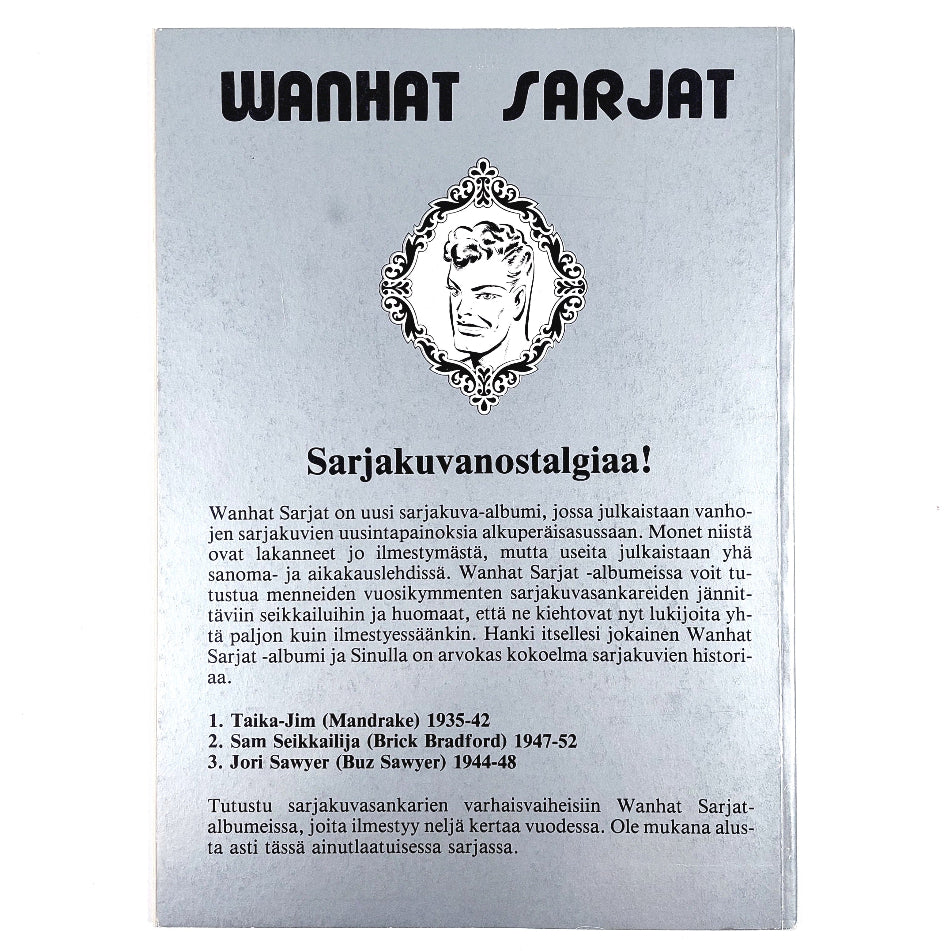 WANHAT SARJAT

Sarjakuvanostalgiaa!

Wanhat Sarjat on uusi sarjakuva-albumi, jossa julkaistaan vanhojen sarjakuvien uusintapainoksia alkuperäisasussaan. Monet niistä ovat lakanneet jo ilmestymästä, mutta useita julkaistaan yhä sanoma- ja aikakauslehdissä. Wanhat Sarjat -albumeissa voit tutustua menneiden vuosikymmenten sarjakuvasankareiden jännittäviin seikkailuihin ja huomaat, että ne kiehtovat nyt lukijoita yhtä paljon kuin ilmestyessäänkin. Hanki itsellesi jokainen Wanhat Sarjat -albumi ja Sinulla on arvokas kokoelma sarjakuvien historiaa.

1. Taika-Jim (Mandrake) 1935-42
2. Sam Seikkailija (Brick Bradford) 1947-52
3. Jori Sawyer (Buz Sawyer) 1944-48

Tutustu sarjakuvasankarien varhaisvaiheisiin Wanhat Sarjat-albumeissa, joita ilmestyy neljä kertaa vuodessa. Ole mukana alusta asti tässä ainutlaatuisessa sarjassa.